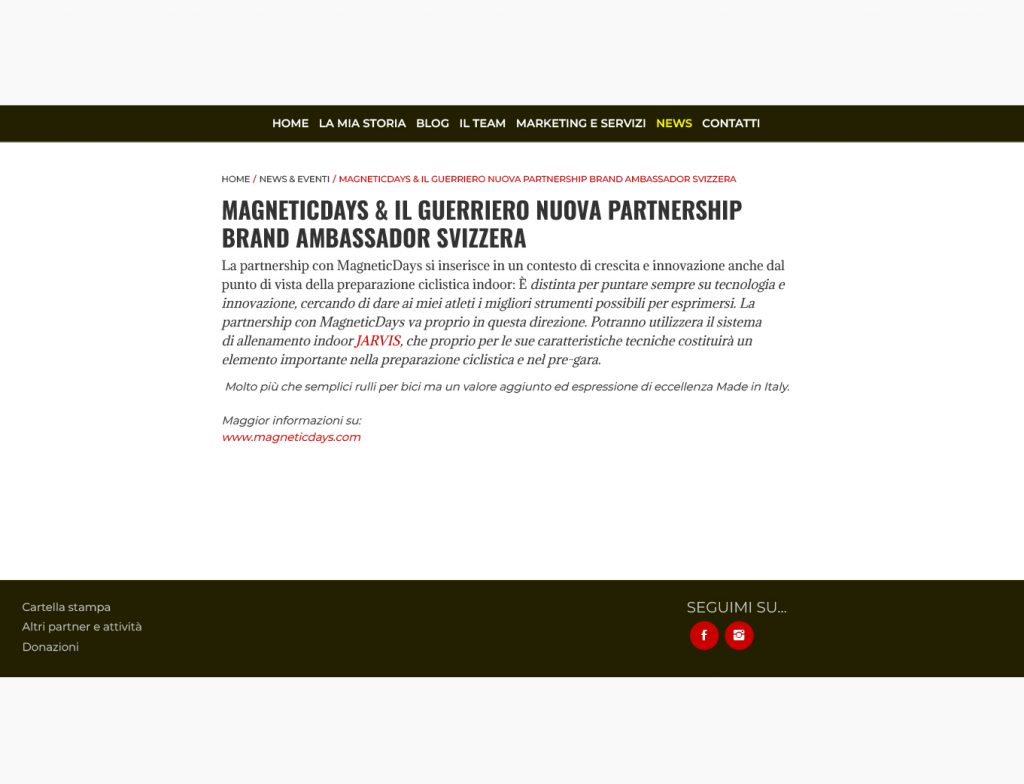 HOME LA MIA STORIA BLOG IL TEAM MARKETING E SERVIZI NEWS CONTATTI

HOME / NEWS & EVENTI / MAGNETICDAYS & IL GUERRIERO NUOVA PARTNERSHIP BRAND AMBASSADOR SVIZZERA

MAGNETICDAYS & IL GUERRIERO NUOVA PARTNERSHIP BRAND AMBASSADOR SVIZZERA

La partnership con MagneticDays si inserisce in un contesto di crescita e innovazione anche dal punto di vista della preparazione ciclistica indoor: È distinta per puntare sempre su tecnologia e innovazione, cercando di dare ai miei atleti i migliori strumenti possibili per esprimersi. La partnership con MagneticDays va proprio in questa direzione. Potranno utilizzera il sistema di allenamento indoor JARVIS, che proprio per le sue caratteristiche tecniche costituirà un elemento importante nella preparazione ciclistica e nel pre-gara.

Molto più che semplici rulli per bici ma un valore aggiunto ed espressione di eccellenza Made in Italy.

Maggior informazioni su:
www.magneticdays.com

Cartella stampa
Altri partner e attività
Donazioni

SEGUIMI SU...